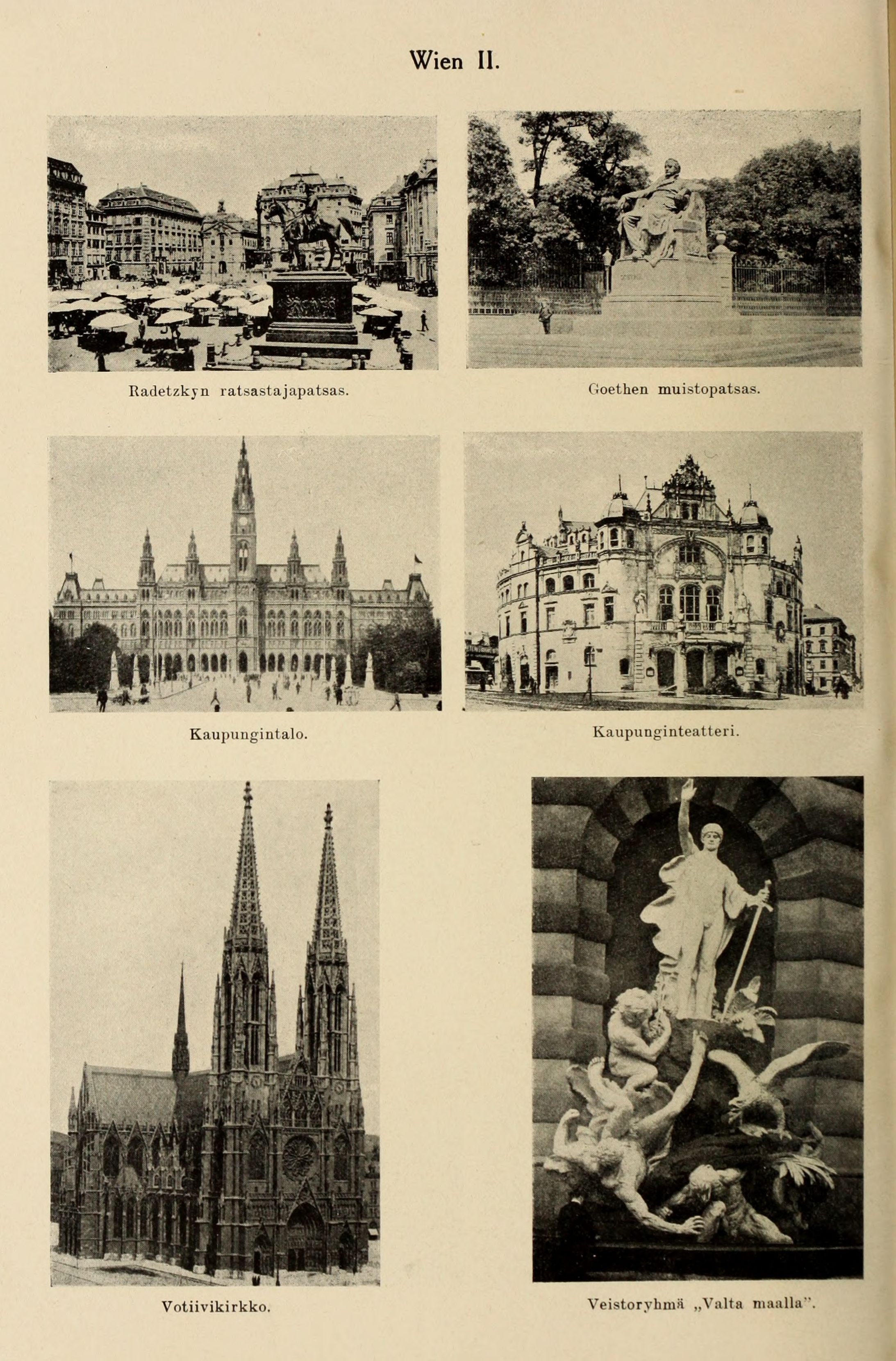 Wien II.

Radetzkyn ratsastajapatsas.

Goethen muistopatsas.

Kaupungintalo.

Kaupunginteatteri.

Votiivikirkko.

Veistoryhmä „Valta maalla".